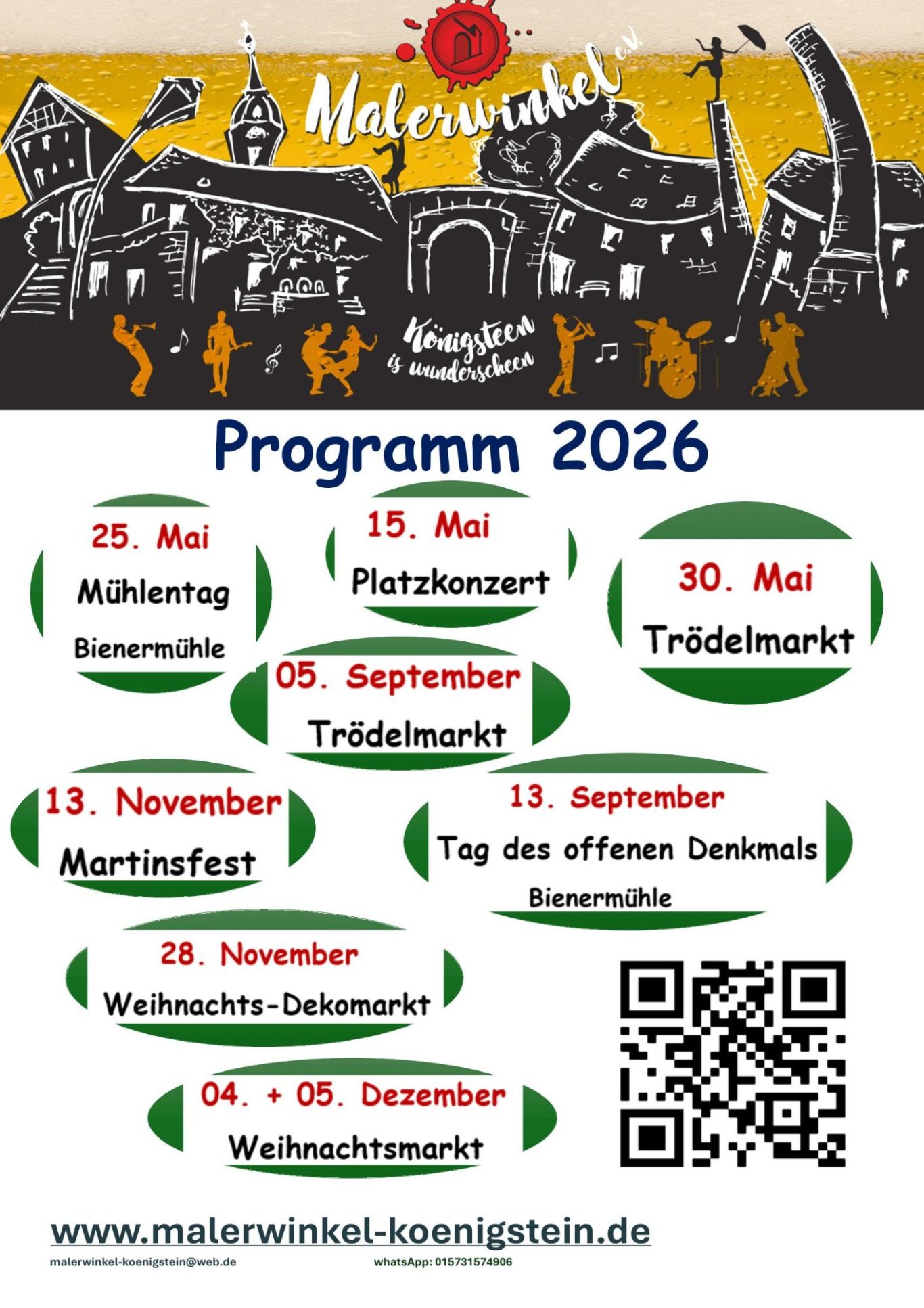 Malerwinkel e.V.

Königsteen is wunderscheen

Programm 2026

25. Mai
Mühlentag
Bienermühle

15. Mai
Platzkonzert

30. Mai
Trödelmarkt

05. September
Trödelmarkt

13. November
Martinsfest

13. September
Tag des offenen Denkmals
Bienermühle

28. November
Weihnachts-Dekomarkt

04. + 05. Dezember
Weihnachtsmarkt

www.malerwinkel-koenigstein.de

malerwinkel-koenigstein@web.de

whatsApp: 015731574906